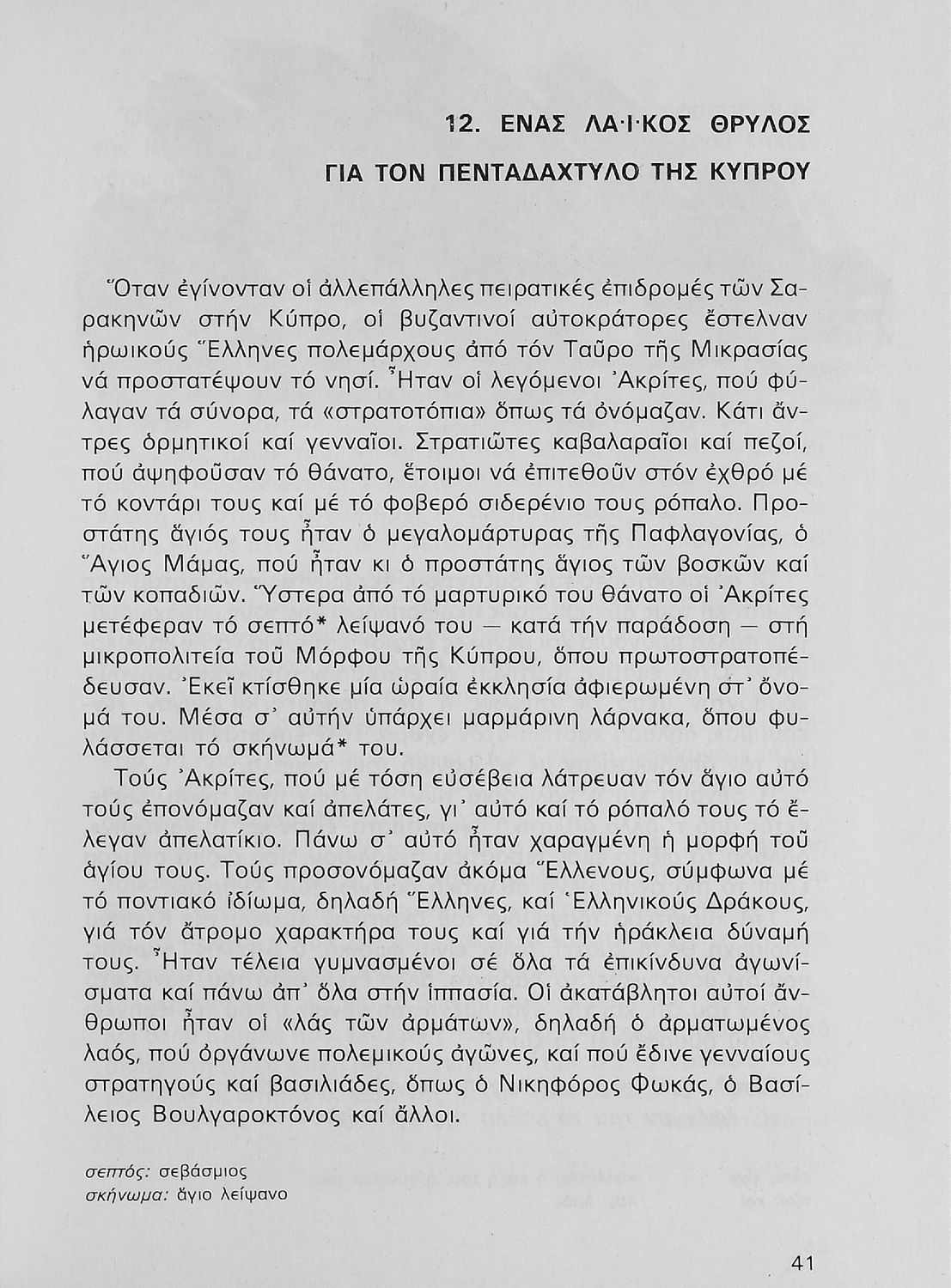 12. ΕΝΑΣ ΛΑΪΚΟΣ ΘΡΥΛΟΣ

ΓΙΑ ΤΟΝ ΠΕΝΤΑΔΑΧΤΥΛΟ ΤΗΣ ΚΥΠΡΟΥ

Ὅταν ἐγίνονταν οἱ ἀλλεπάλληλες πειρατικές ἐπιδρομές τῶν Σαρακηνῶν στήν Κύπρο, οἱ βυζαντινοί αὐτοκράτορες ἔστελναν ἡρωικούς Ἕλληνες πολεμάρχους ἀπό τόν Ταῦρο τῆς Μικρασίας νά προστατέψουν τό νησί. Ἦταν οἱ λεγόμενοι Ἀκρίτες, πού φύλαγαν τά σύνορα, τά «στρατοτόπια» ὅπως τά ὀνόμαζαν. Κάτι ἄντρες ὁρμητικοί καί γενναῖοι. Στρατιῶτες καβαλαραῖοι καί πεζοί, πού ἀψηφοῦσαν τό θάνατο, ἕτοιμοι νά ἐπιτεθοῦν στόν ἐχθρό μέ τό κοντάρι τους καί μέ τό φοβερό σιδερένιο τους ρόπαλο. Προστάτης ἅγιός τους ἦταν ὁ μεγαλομάρτυρας τῆς Παφλαγονίας, ὁ Ἅγιος Μάμας, πού ἦταν κι ὁ προστάτης ἅγιος τῶν βοσκῶν καί τῶν κοπαδιῶν. Ὕστερα ἀπό τό μαρτυρικό του θάνατο οἱ Ἀκρίτες μετέφεραν τό σεπτό* λείψανό του — κατά τήν παράδοση — στή μικροπολιτεία τοῦ Μόρφου τῆς Κύπρου, ὅπου πρωτοστρατοπέδευσαν. Ἐκεῖ κτίσθηκε μία ὡραία ἐκκλησία ἀφιερωμένη στ᾿ ὄνομά του. Μέσα σ᾿ αὐτήν ὑπάρχει μαρμάρινη λάρνακα, ὅπου φυλάσσεται τό σκήνωμά* του.

Τούς Ἀκρίτες, πού μέ τόση εὐσέβεια λάτρευαν τόν ἅγιο αὐτό τούς ἐπονόμαζαν καί ἀπελάτες, γι᾿ αὐτό καί τό ρόπαλό τους τό ἔλεγαν ἀπελατίκιο. Πάνω σ᾿ αὐτό ἦταν χαραγμένη ἡ μορφή τοῦ ἁγίου τους. Τούς προσονόμαζαν ἀκόμα Ἕλλενους, σύμφωνα μέ τό ποντιακό ἰδίωμα, δηλαδή Ἕλληνες, καί Ἑλληνικούς Δράκους, γιά τόν ἄτρομο χαρακτήρα τους καί γιά τήν ἡράκλεια δύναμή τους. Ἦταν τέλεια γυμνασμένοι σέ ὅλα τά ἐπικίνδυνα ἀγωνίσματα καί πάνω ἀπ᾿ ὅλα στήν ἱππασία. Οἱ ἀκατάβλητοι αὐτοί ἄνθρωποι ἦταν οἱ «λάς τῶν ἁρμάτων», δηλαδή ὁ ἁρματωμένος λαός, πού ὀργάνωνε πολεμικούς ἀγῶνες, καί πού ἔδινε γενναίους στρατηγούς καί βασιλιάδες, ὅπως ὁ Νικηφόρος Φωκάς, ὁ Βασίλειος Βουλγαροκτόνος καί ἄλλοι.

σεπτός: σεβάσμιος
σκήνωμα: ἅγιο λείψανο

41